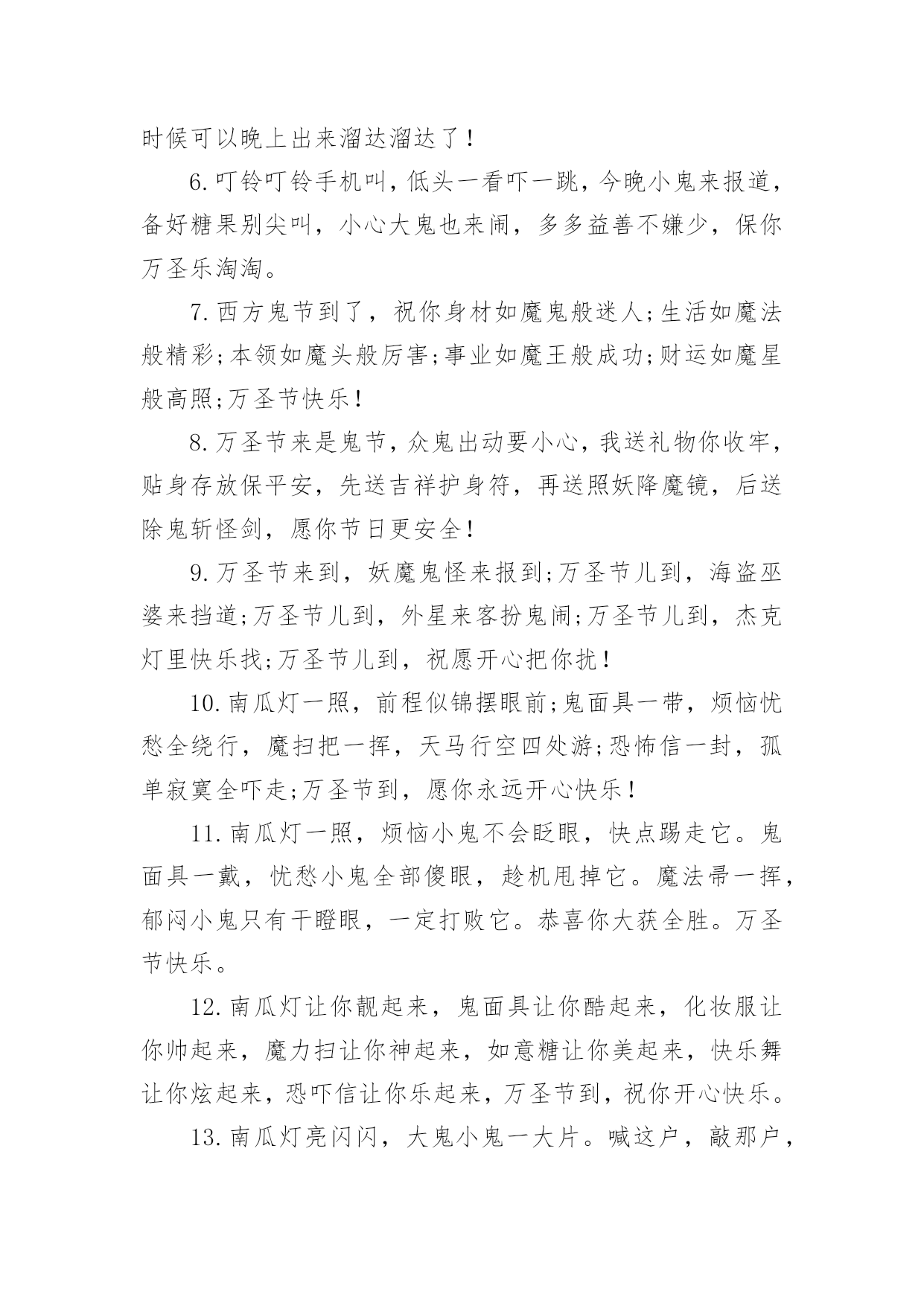 时候可以晚上出来溜达溜达了！

6.叮铃叮铃手机叫，低头一看吓一跳，今晚小鬼来报道，备好糖果别尖叫，小心大鬼也来闹，多多益善不嫌少，保你万圣乐淘淘。

7.西方鬼节到了，祝你身材如魔鬼般迷人;生活如魔法般精彩;本领如魔头般厉害;事业如魔王般成功;财运如魔星般高照;万圣节快乐！

8.万圣节来是鬼节，众鬼出动要小心，我送礼物你收牢，贴身存放保平安，先送吉祥护身符，再送照妖降魔镜，后送除鬼斩怪剑，愿你节日更安全！

9.万圣节来到，妖魔鬼怪来报到;万圣节儿到，海盗巫婆来挡道;万圣节儿到，外星来客扮鬼闹;万圣节儿到，杰克灯里快乐找;万圣节儿到，祝愿开心把你扰！

10.南瓜灯一照，前程似锦摆眼前;鬼面具一带，烦恼忧愁全绕行，魔扫把一挥，天马行空四处游;恐怖信一封，孤单寂寞全吓走;万圣节到，愿你永远开心快乐！

11.南瓜灯一照，烦恼小鬼不会眨眼，快点踢走它。鬼面具一戴，忧愁小鬼全部傻眼，趁机甩掉它。魔法帚一挥，郁闷小鬼只有干瞪眼，一定打败它。恭喜你大获全胜。万圣节快乐。

12.南瓜灯让你靓起来，鬼面具让你酷起来，化妆服让你帅起来，魔力扫让你神起来，如意糖让你美起来，快乐舞让你炫起来，恐吓信让你乐起来，万圣节到，祝你开心快乐。

13.南瓜灯亮闪闪，大鬼小鬼一大片。喊这户，敲那户，